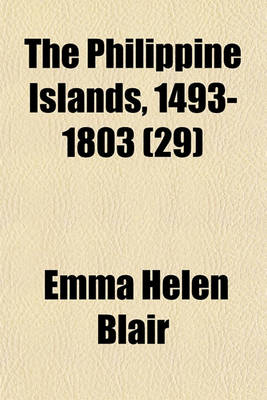 The Philippine Islands, 1493-1803 (29)

Emma Helen Blair